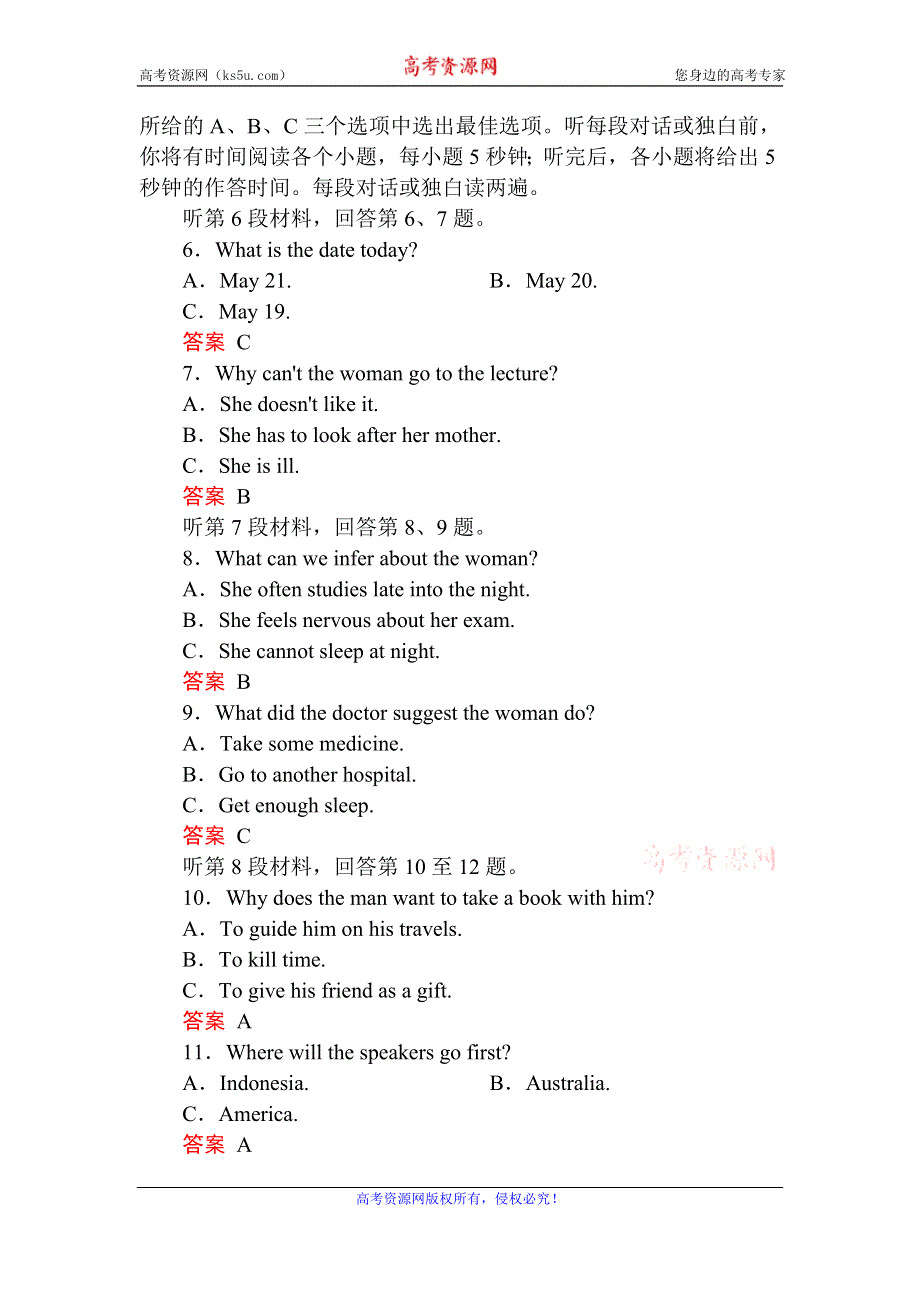 高考资源网（ks5u.com） 高考资源网 您身边的高考专家

所给的 A、B、C 三个选项中选出最佳选项。听每段对话或独白前，你将有时间阅读各个小题，每小题 5 秒钟；听完后，各小题将给出 5 秒钟的作答时间。每段对话或独白读两遍。

听第 6 段材料，回答第 6、7 题。

6．What is the date today?

A．May 21. B．May 20.

C．May 19.

答案 C

7．Why can't the woman go to the lecture?

A．She doesn't like it.

B．She has to look after her mother.

C．She is ill.

答案 B

听第 7 段材料，回答第 8、9 题。

8．What can we infer about the woman?

A．She often studies late into the night.

B．She feels nervous about her exam.

C．She cannot sleep at night.

答案 B

9．What did the doctor suggest the woman do?

A．Take some medicine.

B．Go to another hospital.

C．Get enough sleep.

答案 C

听第 8 段材料，回答第 10 至 12 题。 高考资源网

10．Why does the man want to take a book with him?

A．To guide him on his travels.

B．To kill time.

C．To give his friend as a gift.

答案 A

11．Where will the speakers go first?

A．Indonesia. B．Australia.

C．America.

答案 A

高考资源网版权所有，侵权必究！